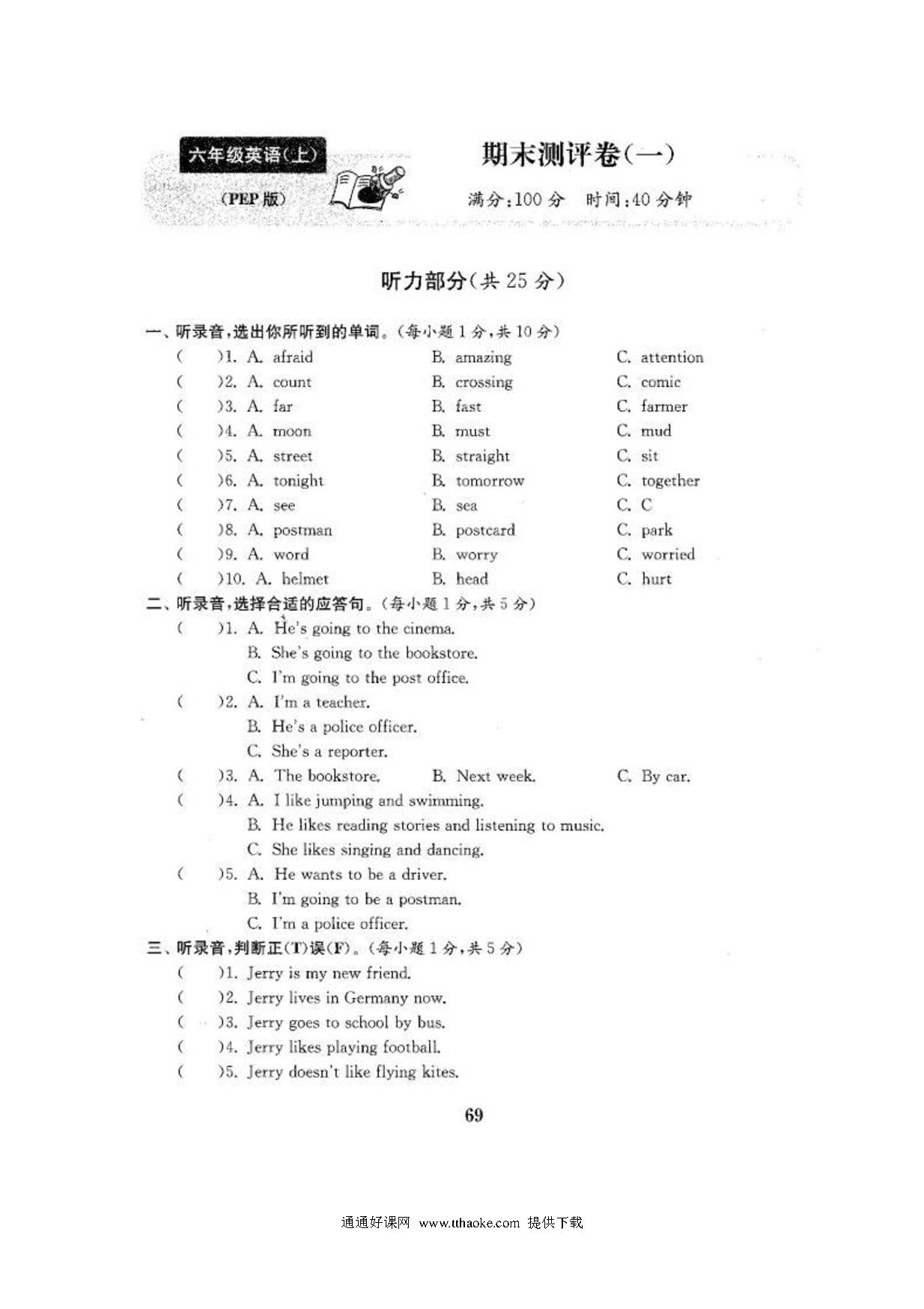 六年级英语(上)

(PEP 版)

期末测评卷(一)

满分:100 分　时间:40 分钟

听力部分(共 25 分)

一、听录音,选出你所听到的单词。(每小题 1 分,共 10 分)

(　　)1. A. afraid　B. amazing　C. attention
(　　)2. A. count　B. crossing　C. comic
(　　)3. A. far　B. fast　C. farmer
(　　)4. A. moon　B. must　C. mud
(　　)5. A. street　B. straight　C. sit
(　　)6. A. tonight　B. tomorrow　C. together
(　　)7. A. see　B. sea　C. C
(　　)8. A. postman　B. postcard　C. park
(　　)9. A. word　B. worry　C. worried
(　　)10. A. helmet　B. head　C. hurt

二、听录音,选择合适的应答句。(每小题 1 分,共 5 分)

(　　)1. A. He's going to the cinema.
B. She's going to the bookstore.
C. I'm going to the post office.
(　　)2. A. I'm a teacher.
B. He's a police officer.
C. She's a reporter.
(　　)3. A. The bookstore.　B. Next week.　C. By car.
(　　)4. A. I like jumping and swimming.
B. He likes reading stories and listening to music.
C. She likes singing and dancing.
(　　)5. A. He wants to be a driver.
B. I'm going to be a postman.
C. I'm a police officer.

三、听录音,判断正(T)误(F)。(每小题 1 分,共 5 分)

(　　)1. Jerry is my new friend.
(　　)2. Jerry lives in Germany now.
(　　)3. Jerry goes to school by bus.
(　　)4. Jerry likes playing football.
(　　)5. Jerry doesn't like flying kites.

69

通通好课网 www.tthaoke.com 提供下载